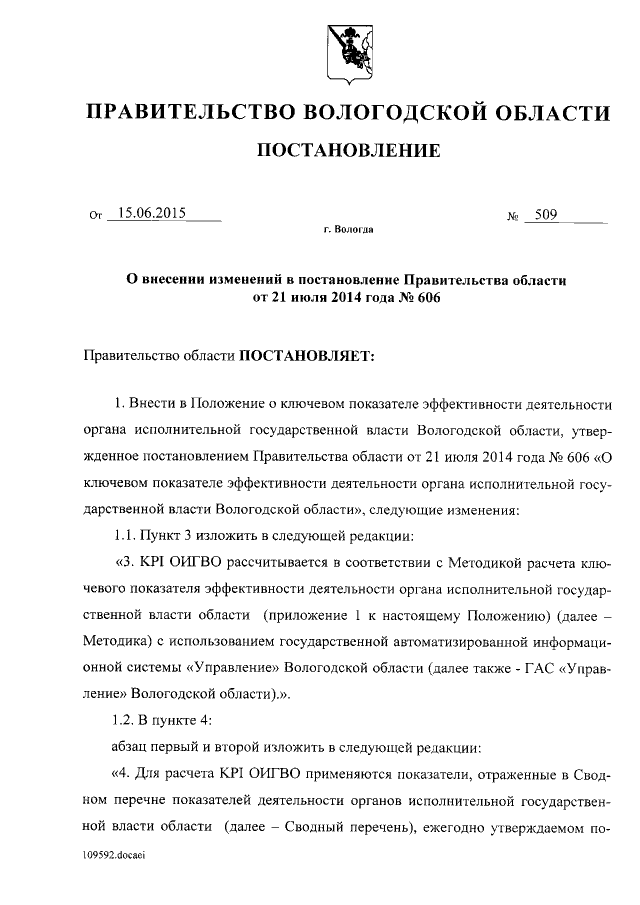 ПРАВИТЕЛЬСТВО ВОЛОГОДСКОЙ ОБЛАСТИ

ПОСТАНОВЛЕНИЕ

От 15.06.2015 № 509

г. Вологда

О внесении изменений в постановление Правительства области от 21 июля 2014 года № 606

Правительство области ПОСТАНОВЛЯЕТ:

1. Внести в Положение о ключевом показателе эффективности деятельности органа исполнительной государственной власти Вологодской области, утвержденное постановлением Правительства области от 21 июля 2014 года № 606 «О ключевом показателе эффективности деятельности органа исполнительной государственной власти Вологодской области», следующие изменения:

1.1. Пункт 3 изложить в следующей редакции:

«3. KPI ОИГВО рассчитывается в соответствии с Методикой расчета ключевого показателя эффективности деятельности органа исполнительной государственной власти области (приложение 1 к настоящему Положению) (далее – Методика) с использованием государственной автоматизированной информационной системы «Управление» Вологодской области (далее также - ГАС «Управление» Вологодской области).».

1.2. В пункте 4:

абзац первый и второй изложить в следующей редакции:

«4. Для расчета KPI ОИГВО применяются показатели, отраженные в Сводном перечне показателей деятельности органов исполнительной государственной власти области (далее – Сводный перечень), ежегодно утверждаемом по-

109592.docaei